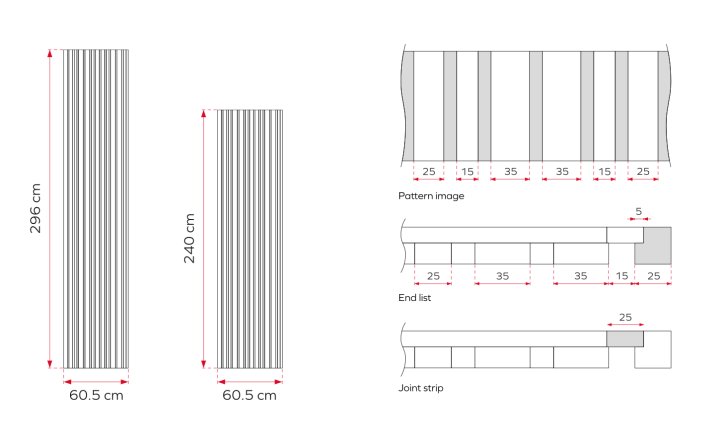 296 cm

60.5 cm

240 cm

60.5 cm

25 15 35 35 15 25

Pattern image

5

25 35 35 15 25

End list

25

Joint strip